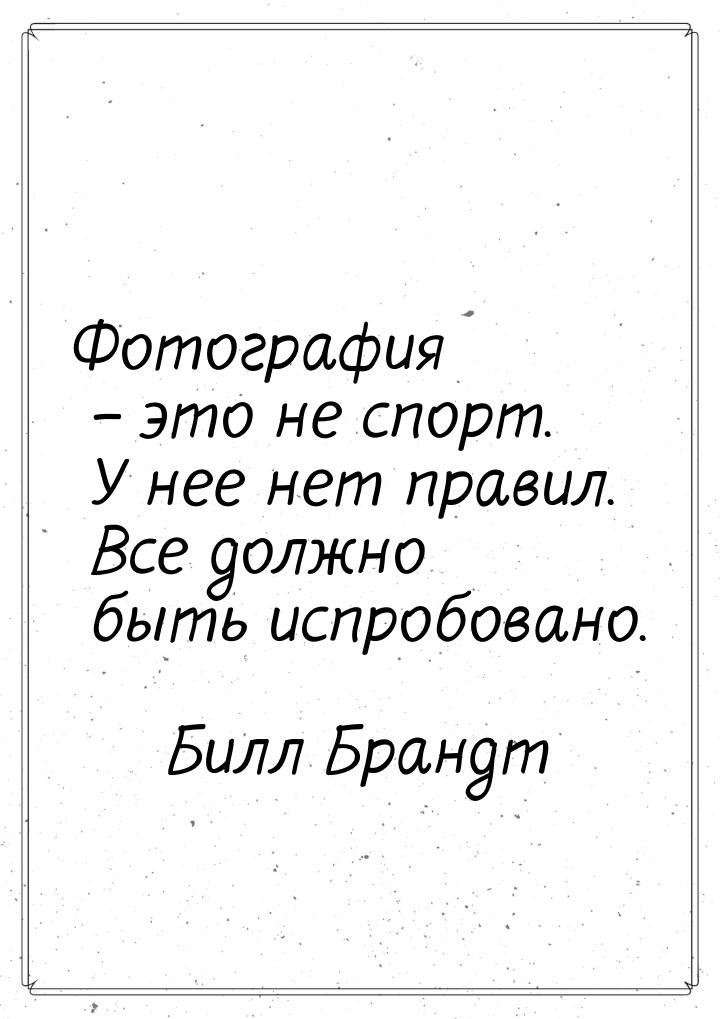 Фотография – это не спорт. У нее нет правил. Все должно быть испробовано.

Билл Брандт